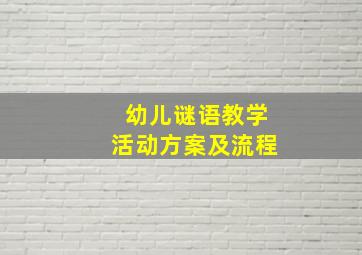 幼儿谜语教学
活动方案及流程